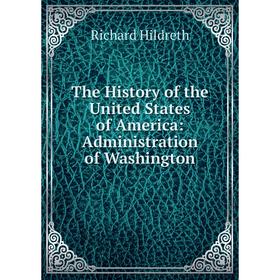 Richard Hildreth

The History of the United States of America: Administration of Washington